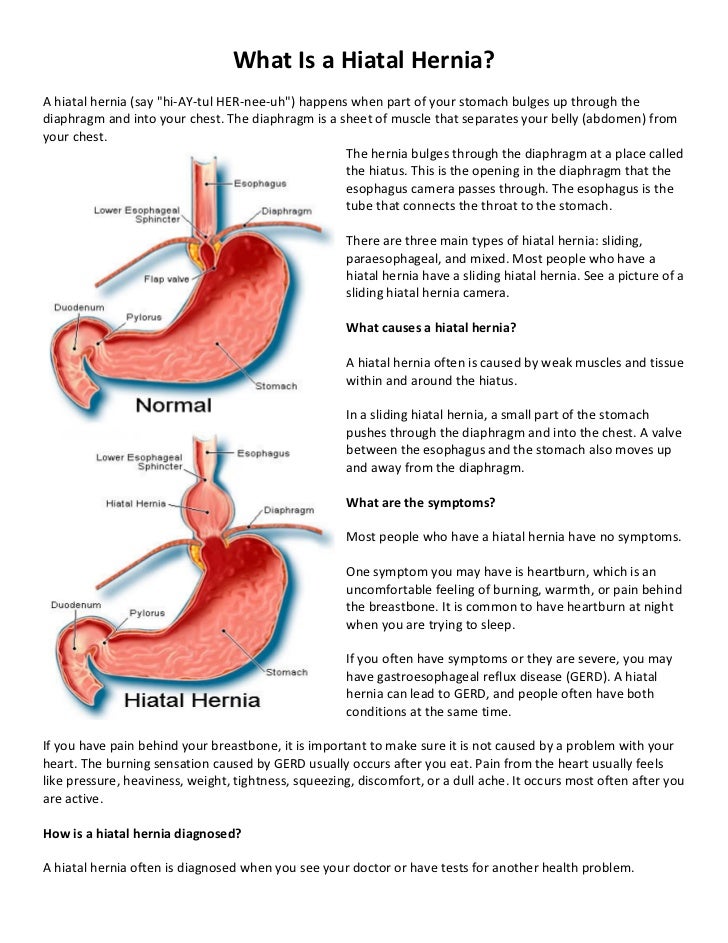 What Is a Hiatal Hernia?

A hiatal hernia (say "hi-AY-tul HER-nee-uh") happens when part of your stomach bulges up through the diaphragm and into your chest. The diaphragm is a sheet of muscle that separates your belly (abdomen) from your chest.

Esophagus
Lower Esophageal Sphincter
Diaphragm
Flap valve
Duodenum
Pylorus
Stomach
Normal

Lower Esophageal Sphincter
Esophagus
Hiatal Hernia
Diaphragm
Duodenum
Pylorus
Stomach
Hiatal Hernia

The hernia bulges through the diaphragm at a place called the hiatus. This is the opening in the diaphragm that the esophagus camera passes through. The esophagus is the tube that connects the throat to the stomach.

There are three main types of hiatal hernia: sliding, paraesophageal, and mixed. Most people who have a hiatal hernia have a sliding hiatal hernia. See a picture of a sliding hiatal hernia camera.

What causes a hiatal hernia?

A hiatal hernia often is caused by weak muscles and tissue within and around the hiatus.

In a sliding hiatal hernia, a small part of the stomach pushes through the diaphragm and into the chest. A valve between the esophagus and the stomach also moves up and away from the diaphragm.

What are the symptoms?

Most people who have a hiatal hernia have no symptoms.

One symptom you may have is heartburn, which is an uncomfortable feeling of burning, warmth, or pain behind the breastbone. It is common to have heartburn at night when you are trying to sleep.

If you often have symptoms or they are severe, you may have gastroesophageal reflux disease (GERD). A hiatal hernia can lead to GERD, and people often have both conditions at the same time.

If you have pain behind your breastbone, it is important to make sure it is not caused by a problem with your heart. The burning sensation caused by GERD usually occurs after you eat. Pain from the heart usually feels like pressure, heaviness, weight, tightness, squeezing, discomfort, or a dull ache. It occurs most often after you are active.

How is a hiatal hernia diagnosed?

A hiatal hernia often is diagnosed when you see your doctor or have tests for another health problem.